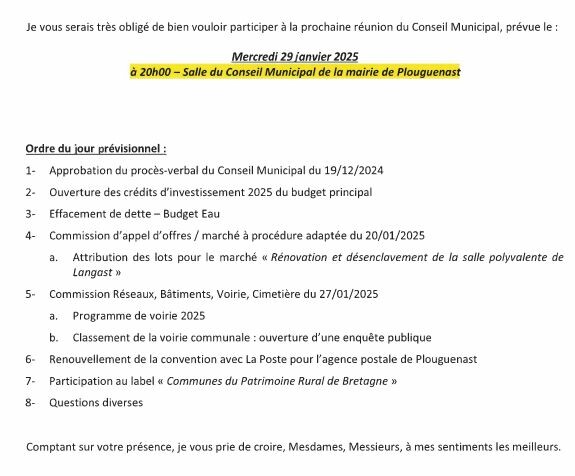 Je vous serais très obligé de bien vouloir participer à la prochaine réunion du Conseil Municipal, prévue le :

Mercredi 29 janvier 2025
à 20h00 – Salle du Conseil Municipal de la mairie de Plouguenast

Ordre du jour prévisionnel :

1- Approbation du procès-verbal du Conseil Municipal du 19/12/2024
2- Ouverture des crédits d'investissement 2025 du budget principal
3- Effacement de dette – Budget Eau
4- Commission d'appel d'offres / marché à procédure adaptée du 20/01/2025
a. Attribution des lots pour le marché « Rénovation et désenclavement de la salle polyvalente de Langast »
5- Commission Réseaux, Bâtiments, Voirie, Cimetière du 27/01/2025
a. Programme de voirie 2025
b. Classement de la voirie communale : ouverture d'une enquête publique
6- Renouvellement de la convention avec La Poste pour l'agence postale de Plouguenast
7- Participation au label « Communes du Patrimoine Rural de Bretagne »
8- Questions diverses

Comptant sur votre présence, je vous prie de croire, Mesdames, Messieurs, à mes sentiments les meilleurs.